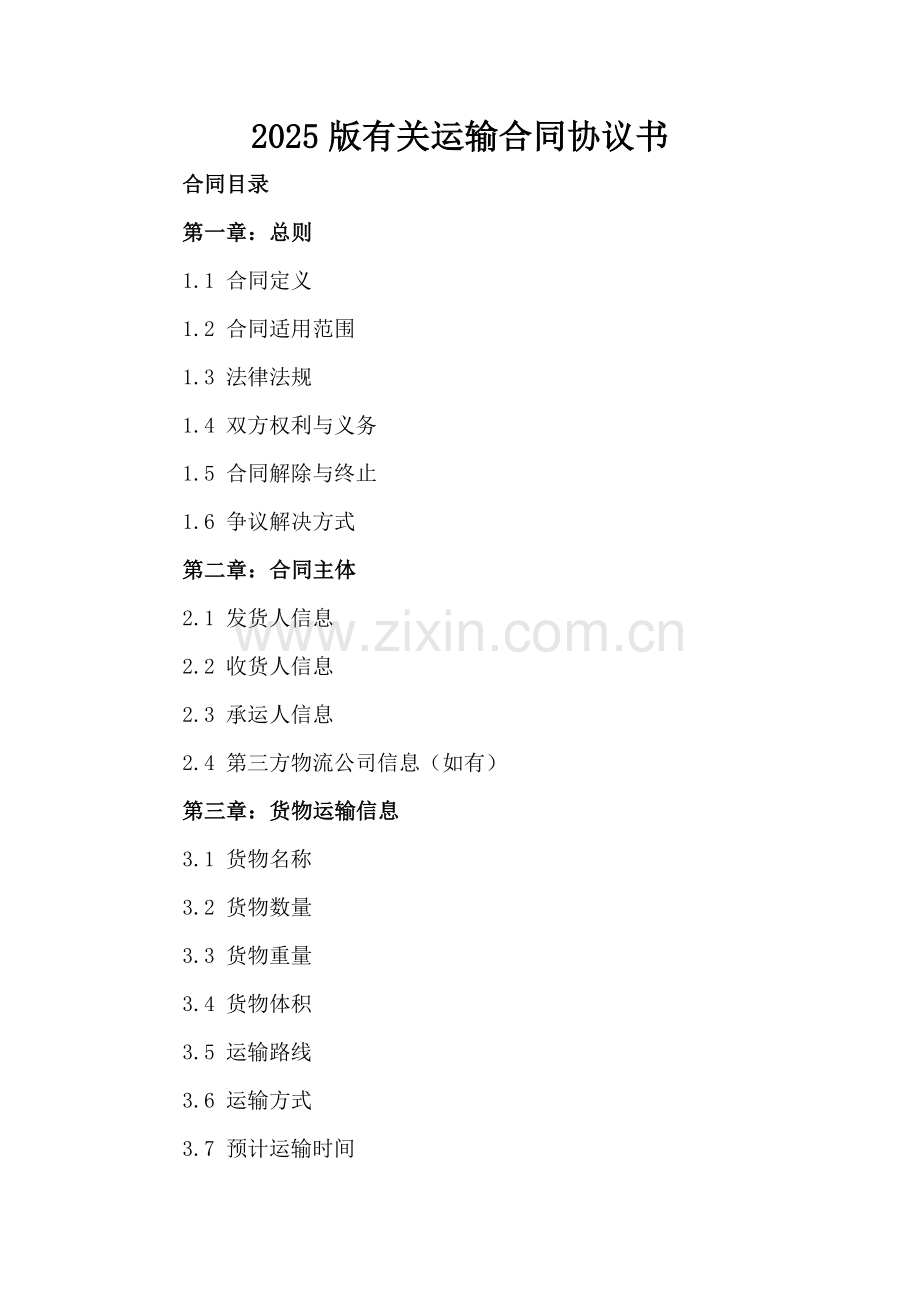 2025版有关运输合同协议书

合同目录

第一章：总则

1.1 合同定义

1.2 合同适用范围

1.3 法律法规

1.4 双方权利与义务

1.5 合同解除与终止

1.6 争议解决方式

第二章：合同主体

2.1 发货人信息

2.2 收货人信息

2.3 承运人信息

2.4 第三方物流公司信息（如有）

第三章：货物运输信息

3.1 货物名称

3.2 货物数量

3.3 货物重量

3.4 货物体积

3.5 运输路线

3.6 运输方式

3.7 预计运输时间

www.zixin.com.cn